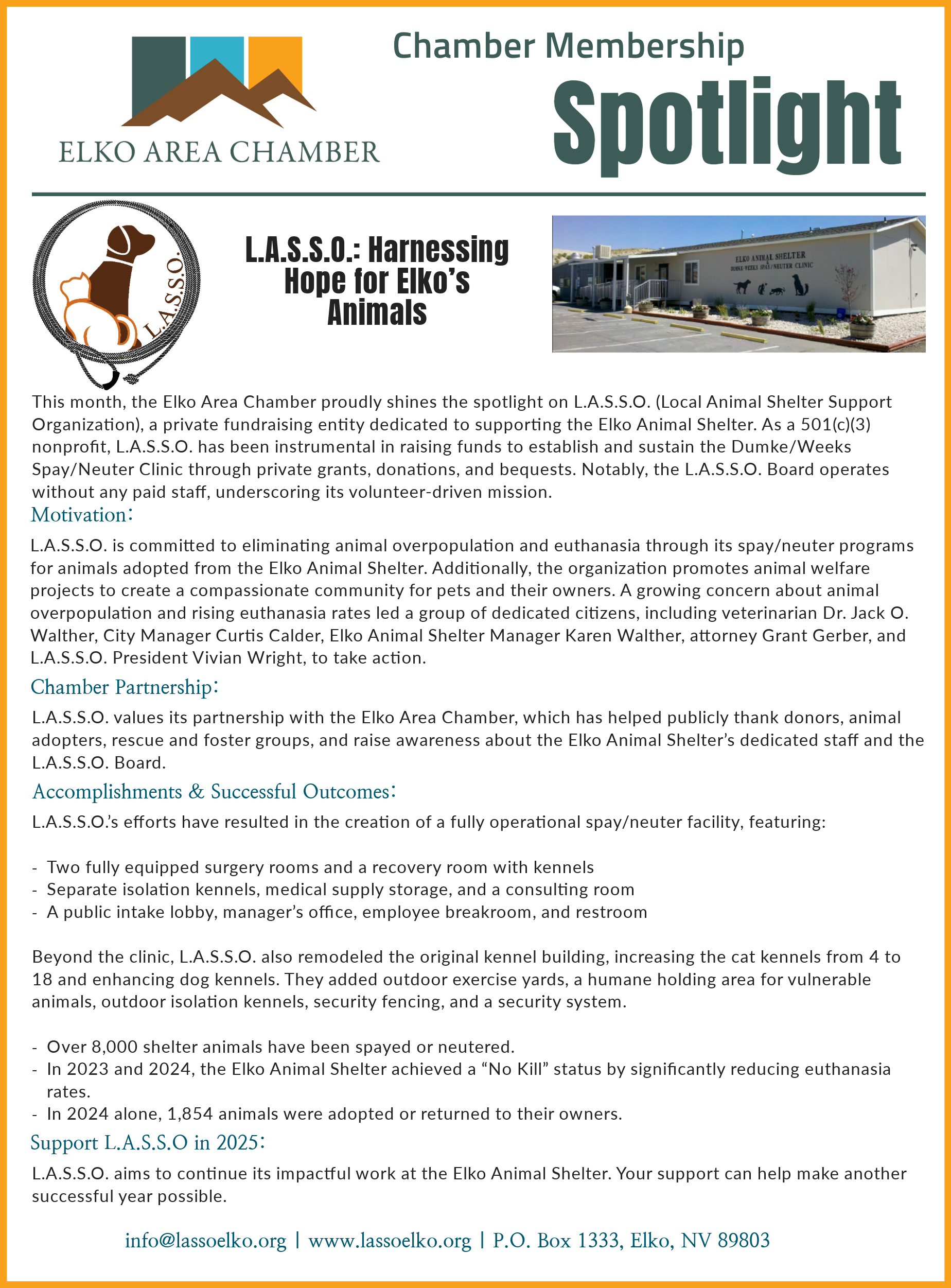 ELKO AREA CHAMBER

Chamber Membership

Spotlight

L.A.S.S.O.

L.A.S.S.O.: Harnessing Hope for Elko's Animals

ELKO ANIMAL SHELTER
DUMKE-WEEKS SPAY/NEUTER CLINIC

This month, the Elko Area Chamber proudly shines the spotlight on L.A.S.S.O. (Local Animal Shelter Support Organization), a private fundraising entity dedicated to supporting the Elko Animal Shelter. As a 501(c)(3) nonprofit, L.A.S.S.O. has been instrumental in raising funds to establish and sustain the Dumke/Weeks Spay/Neuter Clinic through private grants, donations, and bequests. Notably, the L.A.S.S.O. Board operates without any paid staff, underscoring its volunteer-driven mission.

Motivation:

L.A.S.S.O. is committed to eliminating animal overpopulation and euthanasia through its spay/neuter programs for animals adopted from the Elko Animal Shelter. Additionally, the organization promotes animal welfare projects to create a compassionate community for pets and their owners. A growing concern about animal overpopulation and rising euthanasia rates led a group of dedicated citizens, including veterinarian Dr. Jack O. Walther, City Manager Curtis Calder, Elko Animal Shelter Manager Karen Walther, attorney Grant Gerber, and L.A.S.S.O. President Vivian Wright, to take action.

Chamber Partnership:

L.A.S.S.O. values its partnership with the Elko Area Chamber, which has helped publicly thank donors, animal adopters, rescue and foster groups, and raise awareness about the Elko Animal Shelter's dedicated staff and the L.A.S.S.O. Board.

Accomplishments & Successful Outcomes:

L.A.S.S.O.'s efforts have resulted in the creation of a fully operational spay/neuter facility, featuring:

- Two fully equipped surgery rooms and a recovery room with kennels
- Separate isolation kennels, medical supply storage, and a consulting room
- A public intake lobby, manager's office, employee breakroom, and restroom

Beyond the clinic, L.A.S.S.O. also remodeled the original kennel building, increasing the cat kennels from 4 to 18 and enhancing dog kennels. They added outdoor exercise yards, a humane holding area for vulnerable animals, outdoor isolation kennels, security fencing, and a security system.

- Over 8,000 shelter animals have been spayed or neutered.
- In 2023 and 2024, the Elko Animal Shelter achieved a "No Kill" status by significantly reducing euthanasia rates.
- In 2024 alone, 1,854 animals were adopted or returned to their owners.

Support L.A.S.S.O in 2025:

L.A.S.S.O. aims to continue its impactful work at the Elko Animal Shelter. Your support can help make another successful year possible.

info@lassoelko.org | www.lassoelko.org | P.O. Box 1333, Elko, NV 89803